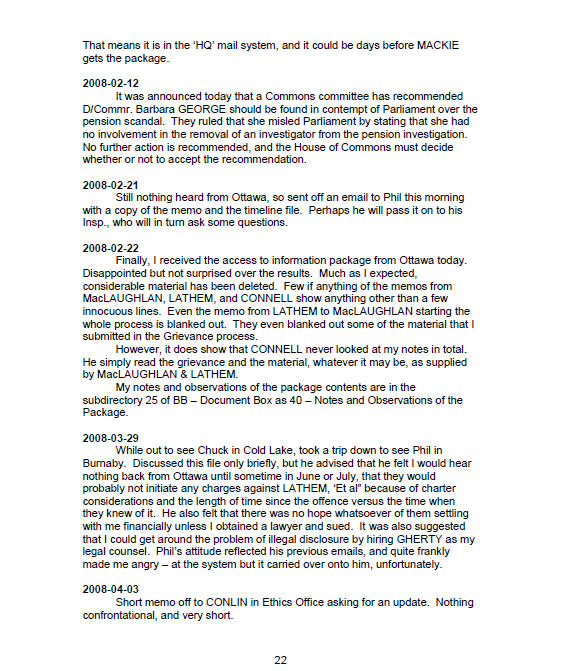 That means it is in the 'HQ' mail system, and it could be days before MACKIE gets the package.

2008-02-12
It was announced today that a Commons committee has recommended D/Commr. Barbara GEORGE should be found in contempt of Parliament over the pension scandal. They ruled that she misled Parliament by stating that she had no involvement in the removal of an investigator from the pension investigation. No further action is recommended, and the House of Commons must decide whether or not to accept the recommendation.

2008-02-21
Still nothing heard from Ottawa, so sent off an email to Phil this morning with a copy of the memo and the timeline file. Perhaps he will pass it on to his Insp., who will in turn ask some questions.

2008-02-22
Finally, I received the access to information package from Ottawa today. Disappointed but not surprised over the results. Much as I expected, considerable material has been deleted. Few if anything of the memos from MacLAUGHLAN, LATHEM, and CONNELL show anything other than a few innocuous lines. Even the memo from LATHEM to MacLAUGHLAN starting the whole process is blanked out. They even blanked out some of the material that I submitted in the Grievance process.
However, it does show that CONNELL never looked at my notes in total. He simply read the grievance and the material, whatever it may be, as supplied by MacLAUGHLAN & LATHEM.
My notes and observations of the package contents are in the subdirectory 25 of BB – Document Box as 40 – Notes and Observations of the Package.

2008-03-29
While out to see Chuck in Cold Lake, took a trip down to see Phil in Burnaby. Discussed this file only briefly, but he advised that he felt I would hear nothing back from Ottawa until sometime in June or July, that they would probably not initiate any charges against LATHEM, 'Et al" because of charter considerations and the length of time since the offence versus the time when they knew of it. He also felt that there was no hope whatsoever of them settling with me financially unless I obtained a lawyer and sued. It was also suggested that I could get around the problem of illegal disclosure by hiring GHERTY as my legal counsel. Phil's attitude reflected his previous emails, and quite frankly made me angry – at the system but it carried over onto him, unfortunately.

2008-04-03
Short memo off to CONLIN in Ethics Office asking for an update. Nothing confrontational, and very short.

22